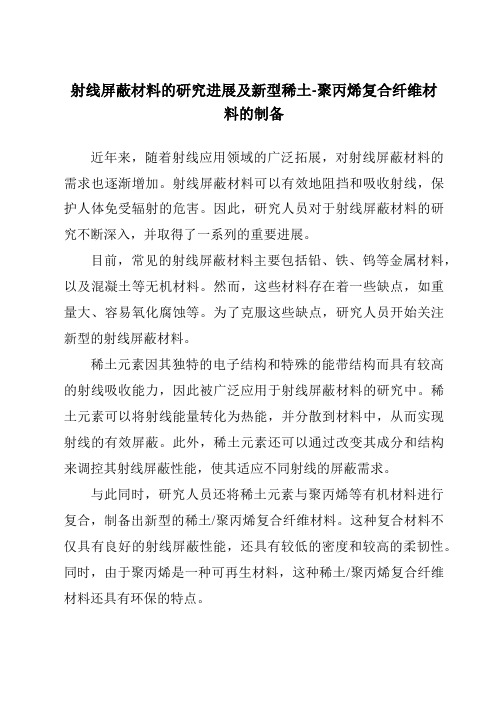 射线屏蔽材料的研究进展及新型稀土-聚丙烯复合纤维材料的制备

近年来，随着射线应用领域的广泛拓展，对射线屏蔽材料的需求也逐渐增加。射线屏蔽材料可以有效地阻挡和吸收射线，保护人体免受辐射的危害。因此，研究人员对于射线屏蔽材料的研究不断深入，并取得了一系列的重要进展。

目前，常见的射线屏蔽材料主要包括铅、铁、钨等金属材料，以及混凝土等无机材料。然而，这些材料存在着一些缺点，如重量大、容易氧化腐蚀等。为了克服这些缺点，研究人员开始关注新型的射线屏蔽材料。

稀土元素因其独特的电子结构和特殊的能带结构而具有较高的射线吸收能力，因此被广泛应用于射线屏蔽材料的研究中。稀土元素可以将射线能量转化为热能，并分散到材料中，从而实现射线的有效屏蔽。此外，稀土元素还可以通过改变其成分和结构来调控其射线屏蔽性能，使其适应不同射线的屏蔽需求。

与此同时，研究人员还将稀土元素与聚丙烯等有机材料进行复合，制备出新型的稀土/聚丙烯复合纤维材料。这种复合材料不仅具有良好的射线屏蔽性能，还具有较低的密度和较高的柔韧性。同时，由于聚丙烯是一种可再生材料，这种稀土/聚丙烯复合纤维材料还具有环保的特点。